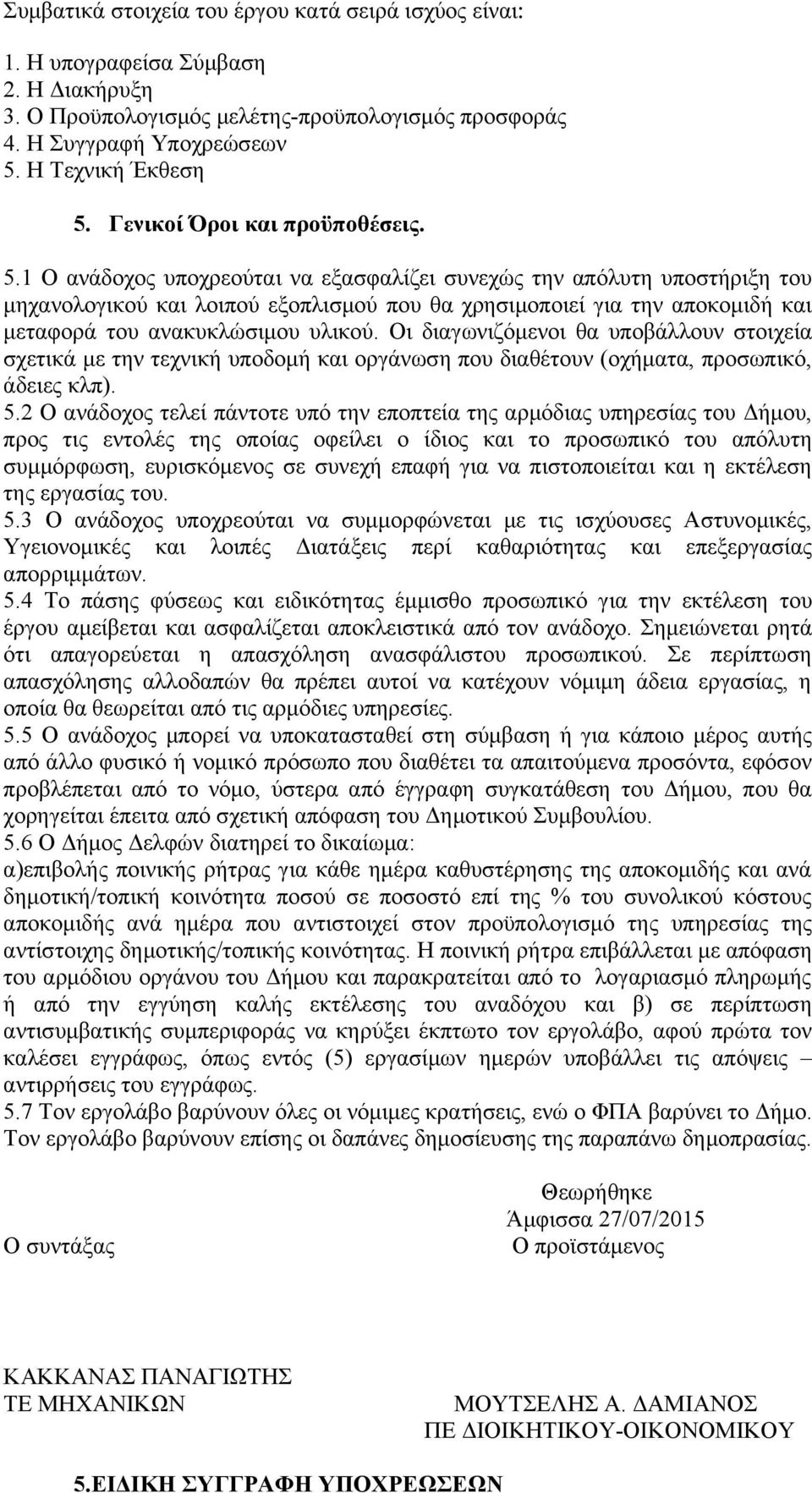 Συμβατικά στοιχεία του έργου κατά σειρά ισχύος είναι:

1. Η υπογραφείσα Σύμβαση
2. Η Διακήρυξη
3. Ο Προϋπολογισμός μελέτης-προϋπολογισμός προσφοράς
4. Η Συγγραφή Υποχρεώσεων
5. Η Τεχνική Έκθεση

5. Γενικοί Όροι και προϋποθέσεις.

5.1 Ο ανάδοχος υποχρεούται να εξασφαλίζει συνεχώς την απόλυτη υποστήριξη του μηχανολογικού και λοιπού εξοπλισμού που θα χρησιμοποιεί για την αποκομιδή και μεταφορά του ανακυκλώσιμου υλικού. Οι διαγωνιζόμενοι θα υποβάλλουν στοιχεία σχετικά με την τεχνική υποδομή και οργάνωση που διαθέτουν (οχήματα, προσωπικό, άδειες κλπ).
5.2 Ο ανάδοχος τελεί πάντοτε υπό την εποπτεία της αρμόδιας υπηρεσίας του Δήμου, προς τις εντολές της οποίας οφείλει ο ίδιος και το προσωπικό του απόλυτη συμμόρφωση, ευρισκόμενος σε συνεχή επαφή για να πιστοποιείται και η εκτέλεση της εργασίας του.
5.3 Ο ανάδοχος υποχρεούται να συμμορφώνεται με τις ισχύουσες Αστυνομικές, Υγειονομικές και λοιπές Διατάξεις περί καθαριότητας και επεξεργασίας απορριμμάτων.
5.4 Το πάσης φύσεως και ειδικότητας έμμισθο προσωπικό για την εκτέλεση του έργου αμείβεται και ασφαλίζεται αποκλειστικά από τον ανάδοχο. Σημειώνεται ρητά ότι απαγορεύεται η απασχόληση ανασφάλιστου προσωπικού. Σε περίπτωση απασχόλησης αλλοδαπών θα πρέπει αυτοί να κατέχουν νόμιμη άδεια εργασίας, η οποία θα θεωρείται από τις αρμόδιες υπηρεσίες.
5.5 Ο ανάδοχος μπορεί να υποκατασταθεί στη σύμβαση ή για κάποιο μέρος αυτής από άλλο φυσικό ή νομικό πρόσωπο που διαθέτει τα απαιτούμενα προσόντα, εφόσον προβλέπεται από το νόμο, ύστερα από έγγραφη συγκατάθεση του Δήμου, που θα χορηγείται έπειτα από σχετική απόφαση του Δημοτικού Συμβουλίου.
5.6 Ο Δήμος Δελφών διατηρεί το δικαίωμα:
α)επιβολής ποινικής ρήτρας για κάθε ημέρα καθυστέρησης της αποκομιδής και ανά δημοτική/τοπική κοινότητα ποσού σε ποσοστό επί της % του συνολικού κόστους αποκομιδής ανά ημέρα που αντιστοιχεί στον προϋπολογισμό της υπηρεσίας της αντίστοιχης δημοτικής/τοπικής κοινότητας. Η ποινική ρήτρα επιβάλλεται με απόφαση του αρμόδιου οργάνου του Δήμου και παρακρατείται από το λογαριασμό πληρωμής ή από την εγγύηση καλής εκτέλεσης του αναδόχου και β) σε περίπτωση αντισυμβατικής συμπεριφοράς να κηρύξει έκπτωτο τον εργολάβο, αφού πρώτα τον καλέσει εγγράφως, όπως εντός (5) εργασίμων ημερών υποβάλλει τις απόψεις – αντιρρήσεις του εγγράφως.
5.7 Τον εργολάβο βαρύνουν όλες οι νόμιμες κρατήσεις, ενώ ο ΦΠΑ βαρύνει το Δήμο. Τον εργολάβο βαρύνουν επίσης οι δαπάνες δημοσίευσης της παραπάνω δημοπρασίας.

Θεωρήθηκε
Άμφισσα 27/07/2015
Ο συντάξας
Ο προϊστάμενος

ΚΑΚΚΑΝΑΣ ΠΑΝΑΓΙΩΤΗΣ
ΤΕ ΜΗΧΑΝΙΚΩΝ

ΜΟΥΤΣΕΛΗΣ Α. ΔΑΜΙΑΝΟΣ
ΠΕ ΔΙΟΙΚΗΤΙΚΟΥ-ΟΙΚΟΝΟΜΙΚΟΥ

5.ΕΙΔΙΚΗ ΣΥΓΓΡΑΦΗ ΥΠΟΧΡΕΩΣΕΩΝ